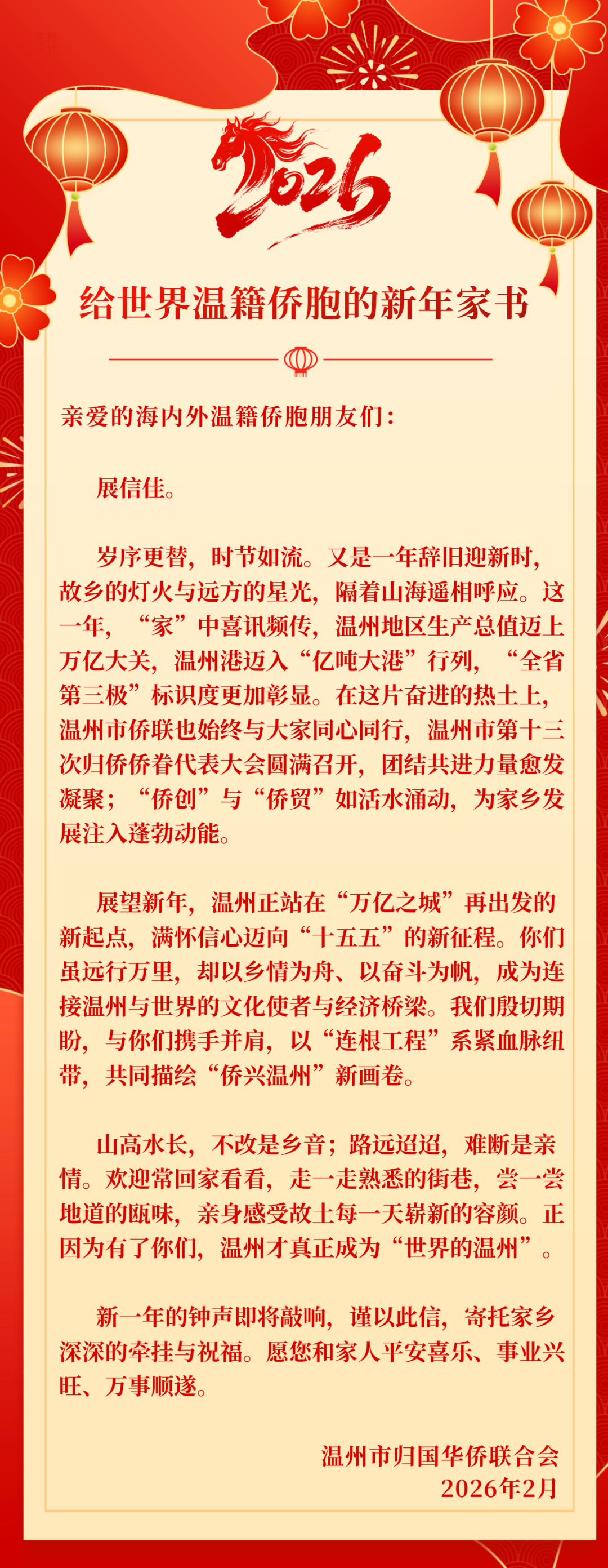 2026

给世界温籍侨胞的新年家书

亲爱的海内外温籍侨胞朋友们：

展信佳。

岁序更替，时节如流。又是一年辞旧迎新时，故乡的灯火与远方的星光，隔着山海遥相呼应。这一年，“家”中喜讯频传，温州地区生产总值迈上万亿大关，温州港迈入“亿吨大港”行列，“全省第三极”标识度更加彰显。在这片奋进的热土上，温州市侨联也始终与大家同心同行，温州市第十三次归侨侨眷代表大会圆满召开，团结共进力量愈发凝聚；“侨创”与“侨贸”如活水涌动，为家乡发展注入蓬勃动能。

展望新年，温州正站在“万亿之城”再出发的新起点，满怀信心迈向“十五五”的新征程。你们虽远行万里，却以乡情为舟、以奋斗为帆，成为连接温州与世界的文化使者与经济桥梁。我们殷切期盼，与你们携手并肩，以“连根工程”系紧血脉纽带，共同描绘“侨兴温州”新画卷。

山高水长，不改是乡音；路远迢迢，难断是亲情。欢迎常回家看看，走一走熟悉的街巷，尝一尝地道的瓯味，亲身感受故土每一天崭新的容颜。正因为有了你们，温州才真正成为“世界的温州”。

新一年的钟声即将敲响，谨以此信，寄托家乡深深的牵挂与祝福。愿您和家人平安喜乐、事业兴旺、万事顺遂。

温州市归国华侨联合会
2026年2月